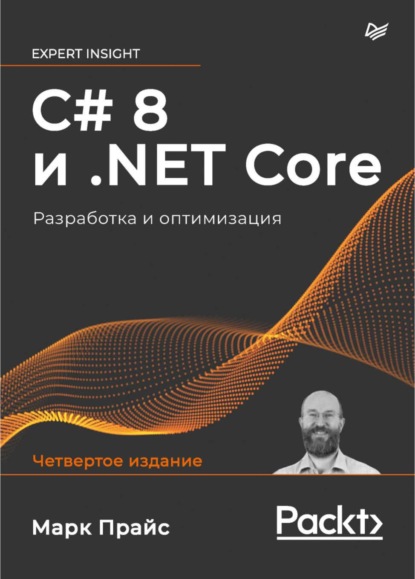 EXPERT INSIGHT

C# 8
и .NET Core

Разработка и оптимизация

Четвертое издание

Марк Прайс

Packt>